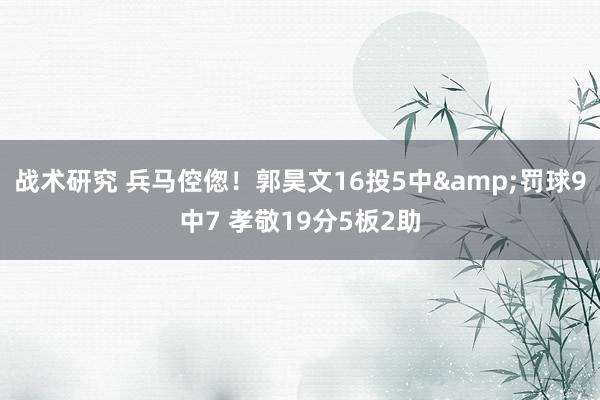 战术研究 兵马倥偬！郭昊文16投5中&amp;罚球9中7 孝敬19分5板2助